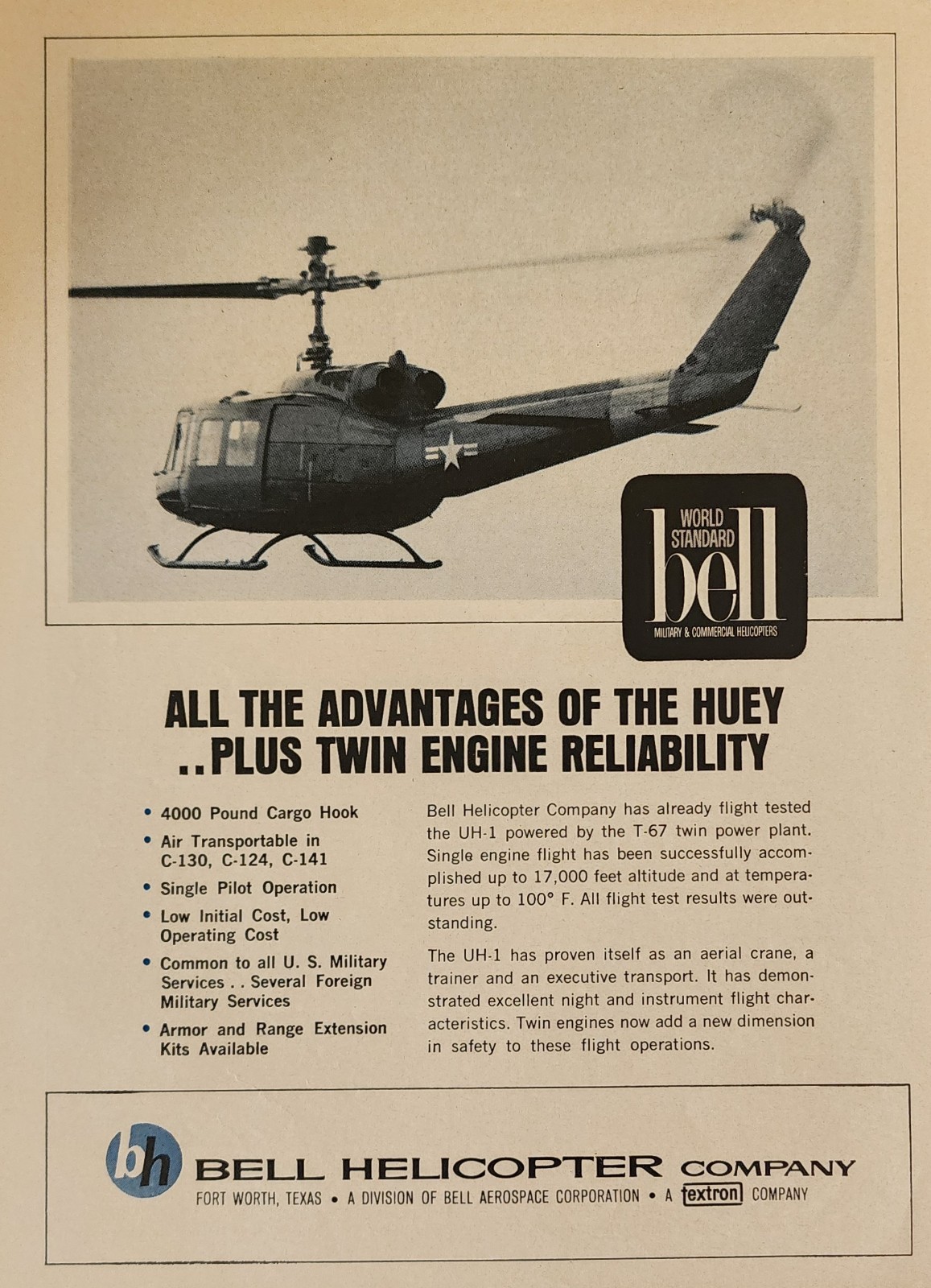 WORLD STANDARD bell MILITARY & COMMERCIAL HELICOPTERS

ALL THE ADVANTAGES OF THE HUEY ..PLUS TWIN ENGINE RELIABILITY

• 4000 Pound Cargo Hook
• Air Transportable in C-130, C-124, C-141
• Single Pilot Operation
• Low Initial Cost, Low Operating Cost
• Common to all U. S. Military Services . . Several Foreign Military Services
• Armor and Range Extension Kits Available

Bell Helicopter Company has already flight tested the UH-1 powered by the T-67 twin power plant. Single engine flight has been successfully accomplished up to 17,000 feet altitude and at temperatures up to 100° F. All flight test results were outstanding.

The UH-1 has proven itself as an aerial crane, a trainer and an executive transport. It has demonstrated excellent night and instrument flight characteristics. Twin engines now add a new dimension in safety to these flight operations.

bh BELL HELICOPTER COMPANY
FORT WORTH, TEXAS • A DIVISION OF BELL AEROSPACE CORPORATION • A textron COMPANY